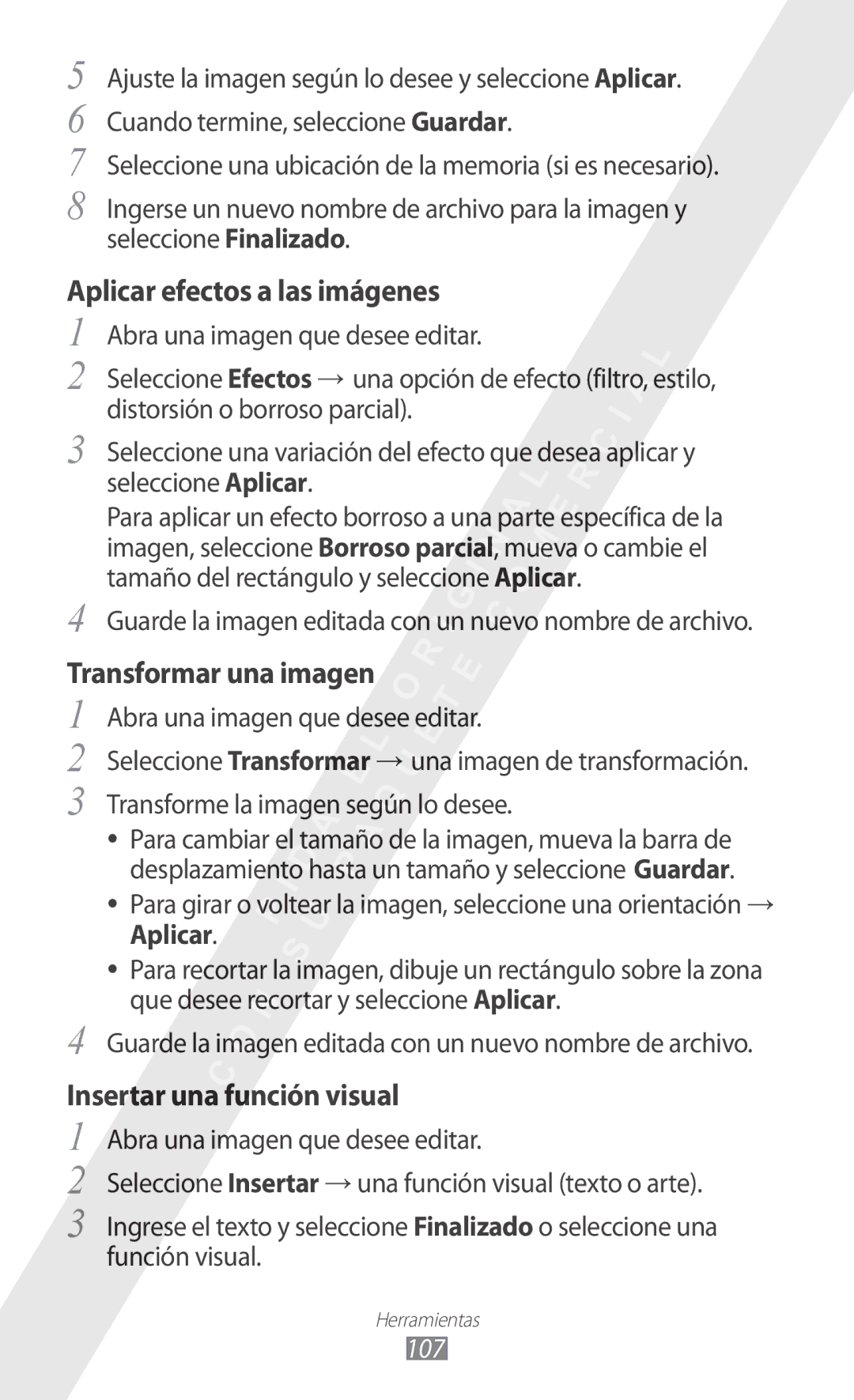 5 Ajuste la imagen según lo desee y seleccione Aplicar.

6 Cuando termine, seleccione Guardar.

7 Seleccione una ubicación de la memoria (si es necesario).

8 Ingerse un nuevo nombre de archivo para la imagen y seleccione Finalizado.

Aplicar efectos a las imágenes

1 Abra una imagen que desee editar.

2 Seleccione Efectos → una opción de efecto (filtro, estilo, distorsión o borroso parcial).

3 Seleccione una variación del efecto que desea aplicar y seleccione Aplicar.

Para aplicar un efecto borroso a una parte específica de la imagen, seleccione Borroso parcial, mueva o cambie el tamaño del rectángulo y seleccione Aplicar.

4 Guarde la imagen editada con un nuevo nombre de archivo.

Transformar una imagen

1 Abra una imagen que desee editar.

2 Seleccione Transformar → una imagen de transformación.

3 Transforme la imagen según lo desee.

• Para cambiar el tamaño de la imagen, mueva la barra de desplazamiento hasta un tamaño y seleccione Guardar.

• Para girar o voltear la imagen, seleccione una orientación → Aplicar.

• Para recortar la imagen, dibuje un rectángulo sobre la zona que desee recortar y seleccione Aplicar.

4 Guarde la imagen editada con un nuevo nombre de archivo.

Insertar una función visual

1 Abra una imagen que desee editar.

2 Seleccione Insertar → una función visual (texto o arte).

3 Ingrese el texto y seleccione Finalizado o seleccione una función visual.

Herramientas

107